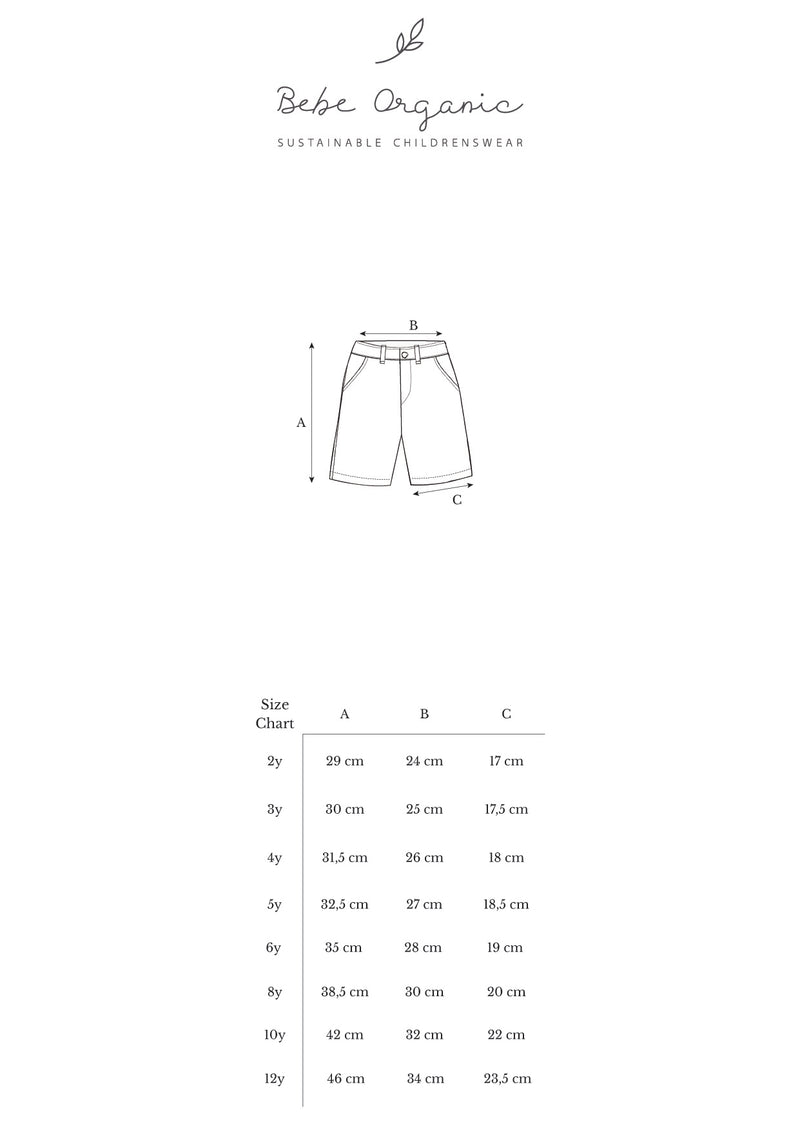 Bebe Organic

SUSTAINABLE CHILDRENSWEAR

B

A

C

| Size Chart | A | B | C |
|---|---|---|---|
| 2y | 29 cm | 24 cm | 17 cm |
| 3y | 30 cm | 25 cm | 17,5 cm |
| 4y | 31,5 cm | 26 cm | 18 cm |
| 5y | 32,5 cm | 27 cm | 18,5 cm |
| 6y | 35 cm | 28 cm | 19 cm |
| 8y | 38,5 cm | 30 cm | 20 cm |
| 10y | 42 cm | 32 cm | 22 cm |
| 12y | 46 cm | 34 cm | 23,5 cm |